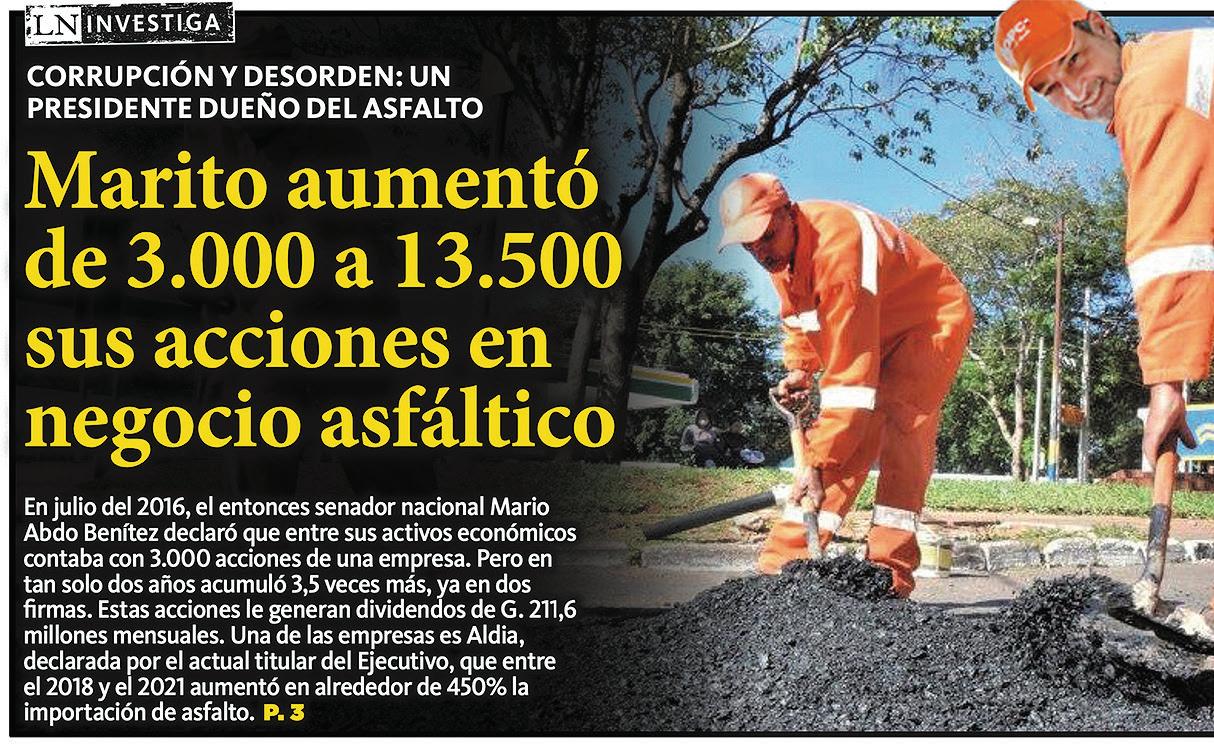 LN INVESTIGA

CORRUPCIÓN Y DESORDEN: UN PRESIDENTE DUEÑO DEL ASFALTO

Marito aumentó de 3.000 a 13.500 sus acciones en negocio asfáltico

En julio del 2016, el entonces senador nacional Mario Abdo Benítez declaró que entre sus activos económicos contaba con 3.000 acciones de una empresa. Pero en tan solo dos años acumuló 3,5 veces más, ya en dos firmas. Estas acciones le generan dividendos de G. 211,6 millones mensuales. Una de las empresas es Aldia, declarada por el actual titular del Ejecutivo, que entre el 2018 y el 2021 aumentó en alrededor de 450% la importación de asfalto. P. 3